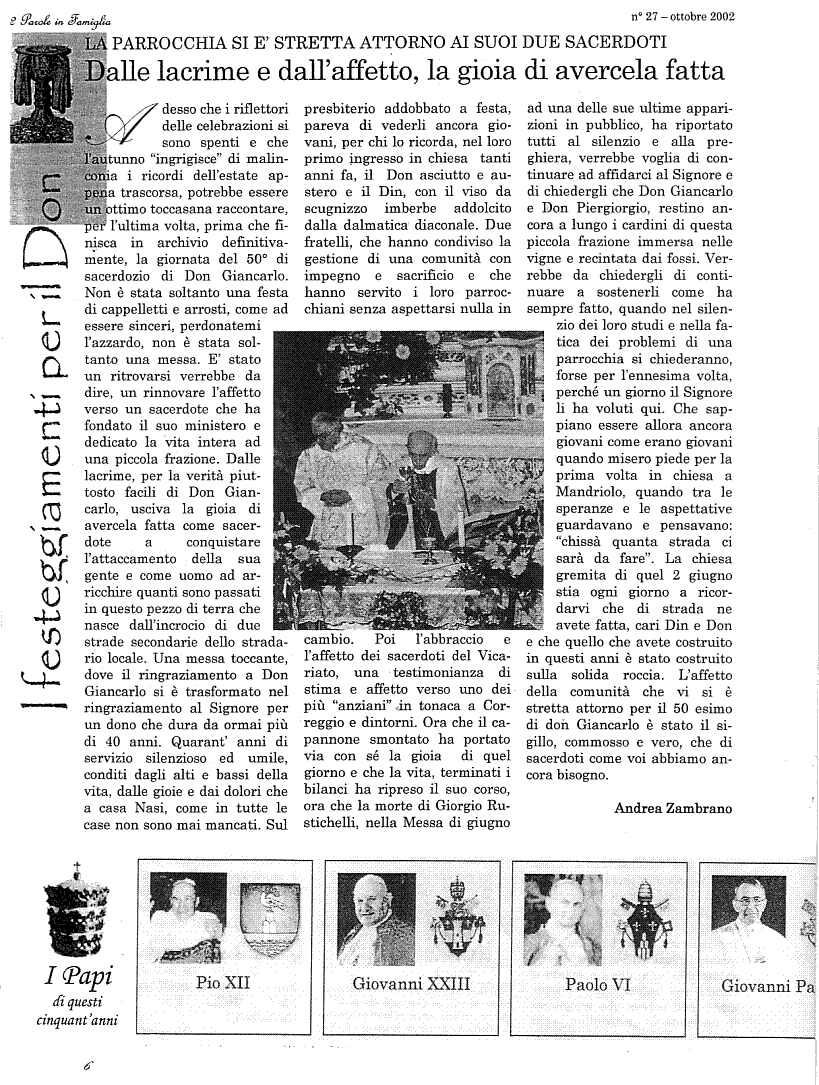 2 Parole in Famiglia

n° 27 – ottobre 2002

I festeggiamenti per il Don

LA PARROCCHIA SI E' STRETTA ATTORNO AI SUOI DUE SACERDOTI

Dalle lacrime e dall'affetto, la gioia di avercela fatta

Adesso che i riflettori delle celebrazioni si sono spenti e che l'autunno "ingrigisce" di malinconia i ricordi dell'estate appena trascorsa, potrebbe essere un ottimo toccasana raccontare, per l'ultima volta, prima che finisca in archivio definitivamente, la giornata del 50° di sacerdozio di Don Giancarlo. Non è stata soltanto una festa di cappelletti e arrosti, come ad essere sinceri, perdonatemi l'azzardo, non è stata soltanto una messa. E' stato un ritrovarsi verrebbe da dire, un rinnovare l'affetto verso un sacerdote che ha fondato il suo ministero e dedicato la vita intera ad una piccola frazione. Dalle lacrime, per la verità piuttosto facili di Don Giancarlo, usciva la gioia di avercela fatta come sacerdote a conquistare l'attaccamento della sua gente e come uomo ad arricchire quanti sono passati in questo pezzo di terra che nasce dall'incrocio di due strade secondarie dello stradario locale. Una messa toccante, dove il ringraziamento a Don Giancarlo si è trasformato nel ringraziamento al Signore per un dono che dura da ormai più di 40 anni. Quarant' anni di servizio silenzioso ed umile, conditi dagli alti e bassi della vita, dalle gioie e dai dolori che a casa Nasi, come in tutte le case non sono mai mancati. Sul presbiterio addobbato a festa, pareva di vederli ancora giovani, per chi lo ricorda, nel loro primo ingresso in chiesa tanti anni fa, il Don asciutto e austero e il Din, con il viso da scugnizzo imberbe addolcito dalla dalmatica diaconale. Due fratelli, che hanno condiviso la gestione di una comunità con impegno e sacrificio e che hanno servito i loro parrocchiani senza aspettarsi nulla in cambio. Poi l'abbraccio e l'affetto dei sacerdoti del Vicariato, una testimonianza di stima e affetto verso uno dei più "anziani" in tonaca a Correggio e dintorni. Ora che il capannone smontato ha portato via con sé la gioia di quel giorno e che la vita, terminati i bilanci ha ripreso il suo corso, ora che la morte di Giorgio Rustichelli, nella Messa di giugno ad una delle sue ultime apparizioni in pubblico, ha riportato tutti al silenzio e alla preghiera, verrebbe voglia di continuare ad affidarci al Signore e di chiedergli che Don Giancarlo e Don Piergiorgio, restino ancora a lungo i cardini di questa piccola frazione immersa nelle vigne e recintata dai fossi. Verrebbe da chiedergli di continuare a sostenerli come ha sempre fatto, quando nel silenzio dei loro studi e nella fatica dei problemi di una parrocchia si chiederanno, forse per l'ennesima volta, perché un giorno il Signore li ha voluti qui. Che sappiano essere allora ancora giovani come erano giovani quando misero piede per la prima volta in chiesa a Mandriolo, quando tra le speranze e le aspettative guardavano e pensavano: "chissà quanta strada ci sarà da fare". La chiesa gremita di quel 2 giugno stia ogni giorno a ricordarvi che di strada ne avete fatta, cari Din e Don e che quello che avete costruito in questi anni è stato costruito sulla solida roccia. L'affetto della comunità che vi si è stretta attorno per il 50 esimo di don Giancarlo è stato il sigillo, commosso e vero, che di sacerdoti come voi abbiamo ancora bisogno.

Andrea Zambrano

I Papi di questi cinquant'anni

Pio XII

Giovanni XXIII

Paolo VI

Giovanni Pa

6